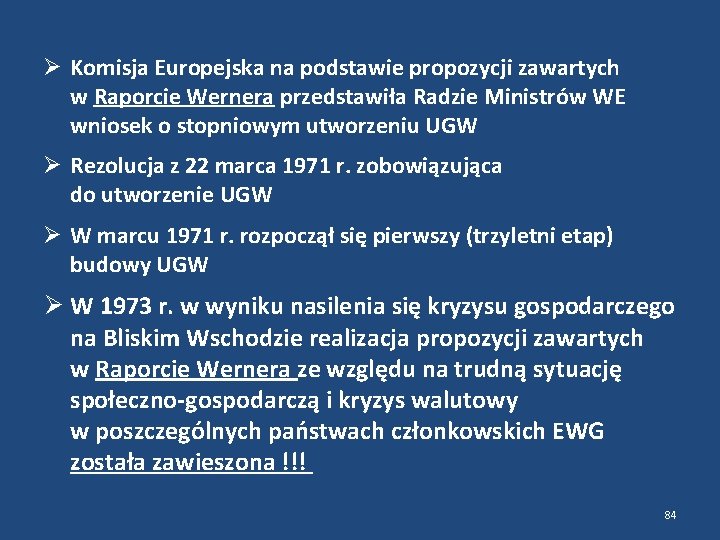 ➢ Komisja Europejska na podstawie propozycji zawartych w Raporcie Wernera przedstawiła Radzie Ministrów WE wniosek o stopniowym utworzeniu UGW

➢ Rezolucja z 22 marca 1971 r. zobowiązująca do utworzenie UGW

➢ W marcu 1971 r. rozpoczął się pierwszy (trzyletni etap) budowy UGW

➢ W 1973 r. w wyniku nasilenia się kryzysu gospodarczego na Bliskim Wschodzie realizacja propozycji zawartych w Raporcie Wernera ze względu na trudną sytuację społeczno-gospodarczą i kryzys walutowy w poszczególnych państwach członkowskich EWG została zawieszona !!!

84